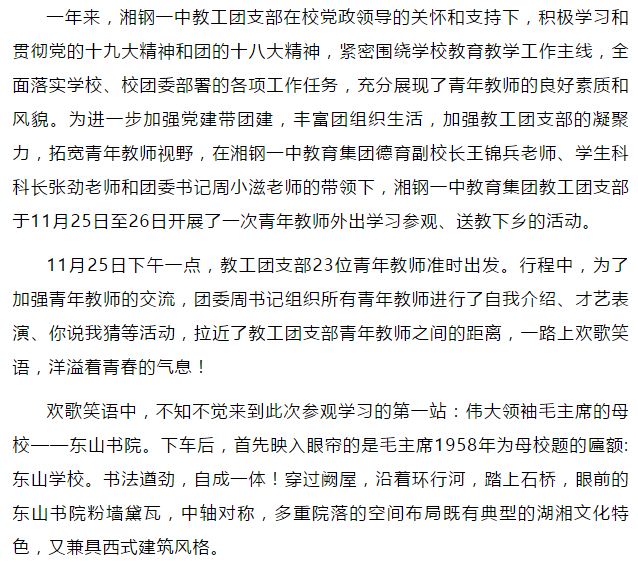 一年来，湘钢一中教工团支部在校党政领导的关怀和支持下，积极学习和贯彻党的十九大精神和团的十八大精神，紧密围绕学校教育教学工作主线，全面落实学校、校团委部署的各项工作任务，充分展现了青年教师的良好素质和风貌。为进一步加强党建带团建，丰富团组织生活，加强教工团支部的凝聚力，拓宽青年教师视野，在湘钢一中教育集团德育副校长王锦兵老师、学生科科长张劲老师和团委书记周小滋老师的带领下，湘钢一中教育集团教工团支部于11月25日至26日开展了一次青年教师外出学习参观、送教下乡的活动。

11月25日下午一点，教工团支部23位青年教师准时出发。行程中，为了加强青年教师的交流，团委周书记组织所有青年教师进行了自我介绍、才艺表演、你说我猜等活动，拉近了教工团支部青年教师之间的距离，一路上欢歌笑语，洋溢着青春的气息！

欢歌笑语中，不知不觉来到此次参观学习的第一站：伟大领袖毛主席的母校——东山书院。下车后，首先映入眼帘的是毛主席1958年为母校题的匾额:东山学校。书法遒劲，自成一体！穿过阙屋，沿着环行河，踏上石桥，眼前的东山书院粉墙黛瓦，中轴对称，多重院落的空间布局既有典型的湖湘文化特色，又兼具西式建筑风格。